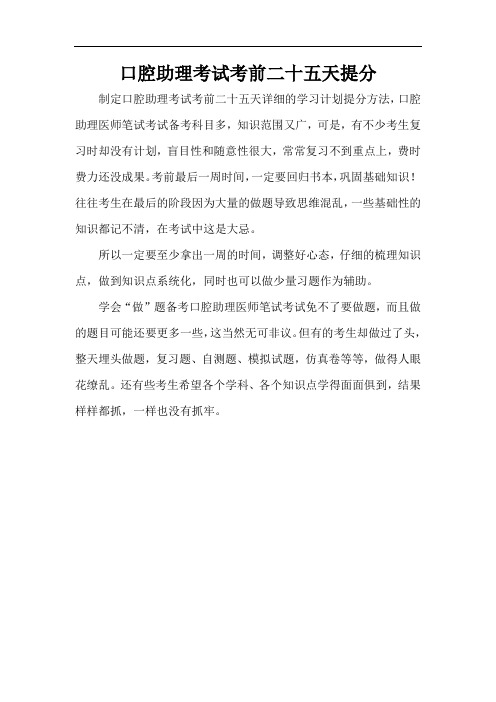 口腔助理考试考前二十五天提分

制定口腔助理考试考前二十五天详细的学习计划提分方法，口腔助理医师笔试考试备考科目多，知识范围又广，可是，有不少考生复习时却没有计划，盲目性和随意性很大，常常复习不到重点上，费时费力还没成果。考前最后一周时间，一定要回归书本，巩固基础知识！往往考生在最后的阶段因为大量的做题导致思维混乱，一些基础性的知识都记不清，在考试中这是大忌。

所以一定要至少拿出一周的时间，调整好心态，仔细的梳理知识点，做到知识点系统化，同时也可以做少量习题作为辅助。

学会“做”题备考口腔助理医师笔试考试免不了要做题，而且做的题目可能还要更多一些，这当然无可非议。但有的考生却做过了头，整天埋头做题，复习题、自测题、模拟试题，仿真卷等等，做得人眼花缭乱。还有些考生希望各个学科、各个知识点学得面面俱到，结果样样都抓，一样也没有抓牢。